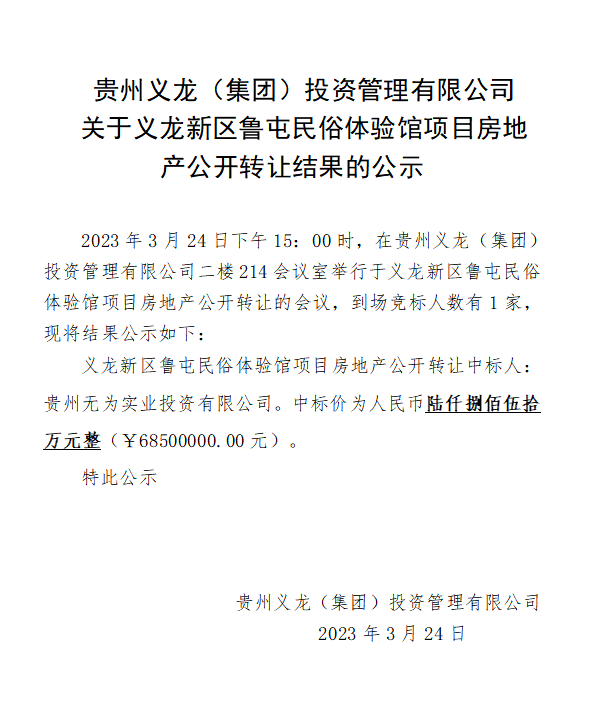 贵州义龙（集团）投资管理有限公司关于义龙新区鲁屯民俗体验馆项目房地产公开转让结果的公示

2023 年 3 月 24 日下午 15：00 时，在贵州义龙（集团）投资管理有限公司二楼 214 会议室举行于义龙新区鲁屯民俗体验馆项目房地产公开转让的会议，到场竞标人数有 1 家，现将结果公示如下：

义龙新区鲁屯民俗体验馆项目房地产公开转让中标人：贵州无为实业投资有限公司。中标价为人民币陆仟捌佰伍拾万元整（￥68500000.00 元）。

特此公示

贵州义龙（集团）投资管理有限公司
2023 年 3 月 24 日